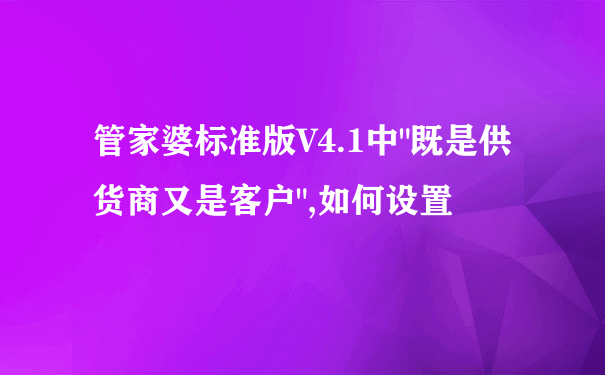 管家婆标准版V4.1中"既是供货商又是客户",如何设置